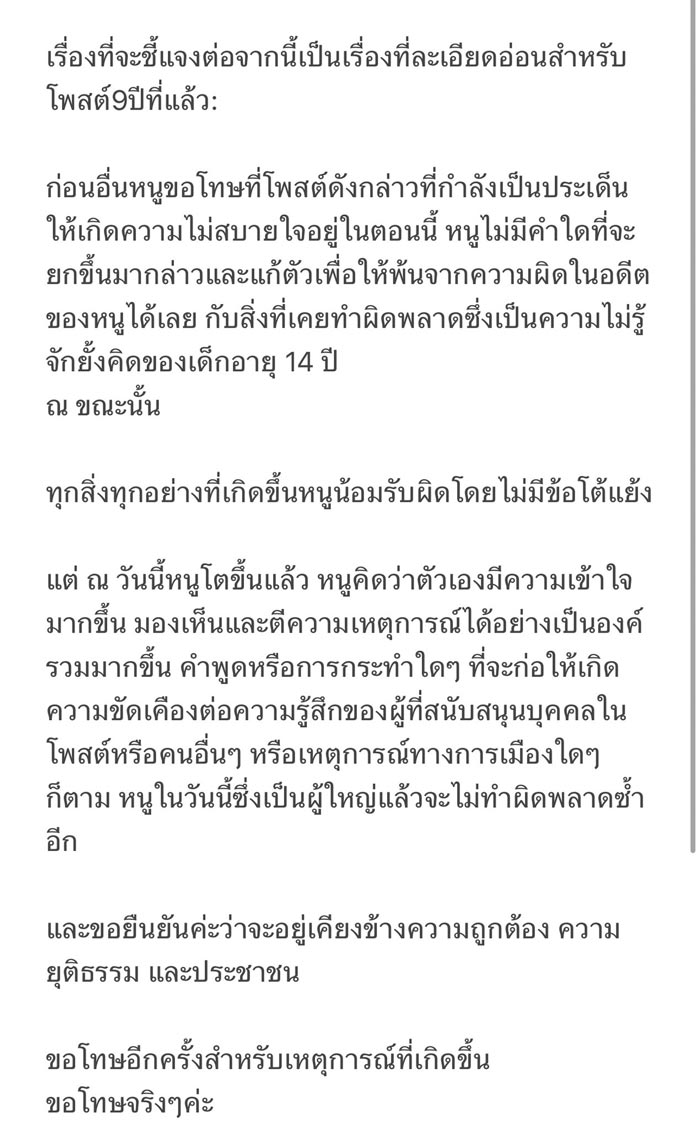 เรื่องที่จะชี้แจงต่อจากนี้เป็นเรื่องที่ละเอียดอ่อนสำหรับโพสต์9ปีที่แล้ว:

ก่อนอื่นหนูขอโทษที่โพสต์ดังกล่าวที่กำลังเป็นประเด็นให้เกิดความไม่สบายใจอยู่ในตอนนี้ หนูไม่มีคำใดที่จะยกขึ้นมากล่าวและแก้ตัวเพื่อให้พ้นจากความผิดในอดีตของหนูได้เลย กับสิ่งที่เคยทำผิดพลาดซึ่งเป็นความไม่รู้จักยั้งคิดของเด็กอายุ 14 ปี
ณ ขณะนั้น

ทุกสิ่งทุกอย่างที่เกิดขึ้นหนูน้อมรับผิดโดยไม่มีข้อโต้แย้ง

แต่ ณ วันนี้หนูโตขึ้นแล้ว หนูคิดว่าตัวเองมีความเข้าใจมากขึ้น มองเห็นและตีความเหตุการณ์ได้อย่างเป็นองค์รวมมากขึ้น คำพูดหรือการกระทำใดๆ ที่จะก่อให้เกิดความขัดเคืองต่อความรู้สึกของผู้ที่สนับสนุนบุคคลในโพสต์หรือคนอื่นๆ หรือเหตุการณ์ทางการเมืองใดๆ ก็ตาม หนูในวันนี้ซึ่งเป็นผู้ใหญ่แล้วจะไม่ทำผิดพลาดซ้ำอีก

และขอยืนยันค่ะว่าจะอยู่เคียงข้างความถูกต้อง ความยุติธรรม และประชาชน

ขอโทษอีกครั้งสำหรับเหตุการณ์ที่เกิดขึ้น
ขอโทษจริงๆค่ะ